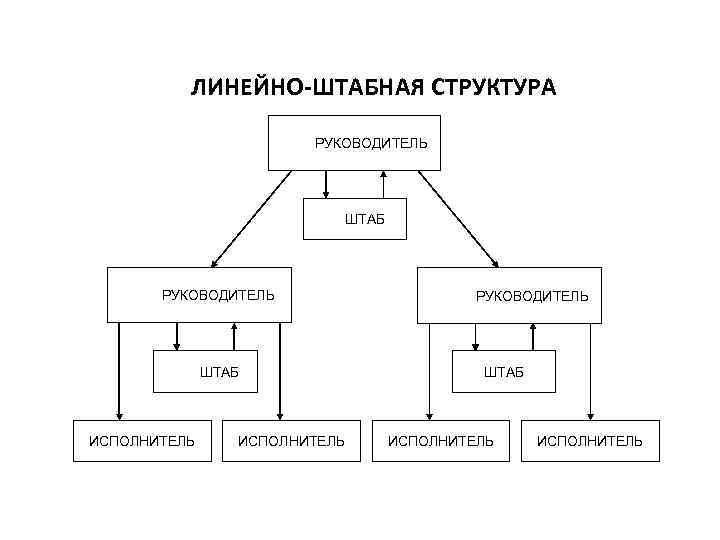 ЛИНЕЙНО-ШТАБНАЯ СТРУКТУРА

РУКОВОДИТЕЛЬ

ШТАБ

РУКОВОДИТЕЛЬ

РУКОВОДИТЕЛЬ

ШТАБ

ШТАБ

ИСПОЛНИТЕЛЬ

ИСПОЛНИТЕЛЬ

ИСПОЛНИТЕЛЬ

ИСПОЛНИТЕЛЬ